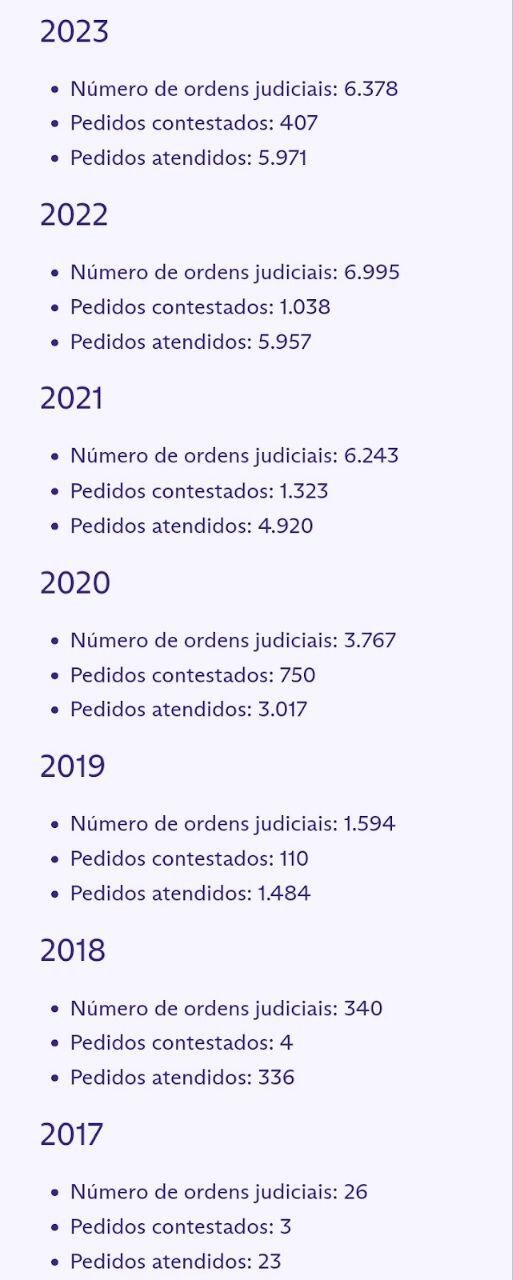 2023

- Número de ordens judiciais: 6.378
- Pedidos contestados: 407
- Pedidos atendidos: 5.971

2022

- Número de ordens judiciais: 6.995
- Pedidos contestados: 1.038
- Pedidos atendidos: 5.957

2021

- Número de ordens judiciais: 6.243
- Pedidos contestados: 1.323
- Pedidos atendidos: 4.920

2020

- Número de ordens judiciais: 3.767
- Pedidos contestados: 750
- Pedidos atendidos: 3.017

2019

- Número de ordens judiciais: 1.594
- Pedidos contestados: 110
- Pedidos atendidos: 1.484

2018

- Número de ordens judiciais: 340
- Pedidos contestados: 4
- Pedidos atendidos: 336

2017

- Número de ordens judiciais: 26
- Pedidos contestados: 3
- Pedidos atendidos: 23